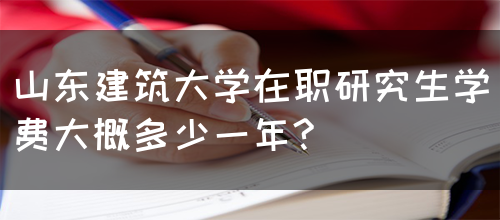 山东建筑大学在职研究生学费大概多少一年?